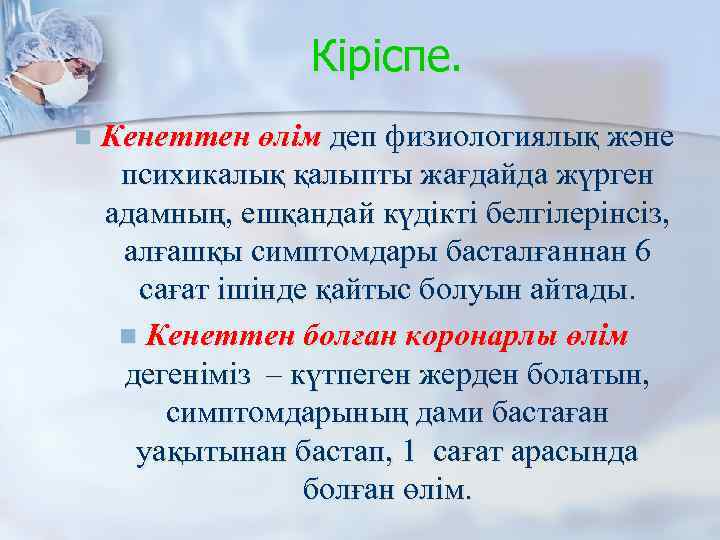 Кіріспе.

Кенеттен өлім деп физиологиялық және психикалық қалыпты жағдайда жүрген адамның, ешқандай күдікті белгілерінсіз, алғашқы симптомдары басталғаннан 6 сағат ішінде қайтыс болуын айтады.

Кенеттен болған коронарлы өлім дегеніміз – күтпеген жерден болатын, симптомдарының дами бастаған уақытынан бастап, 1 сағат арасында болған өлім.